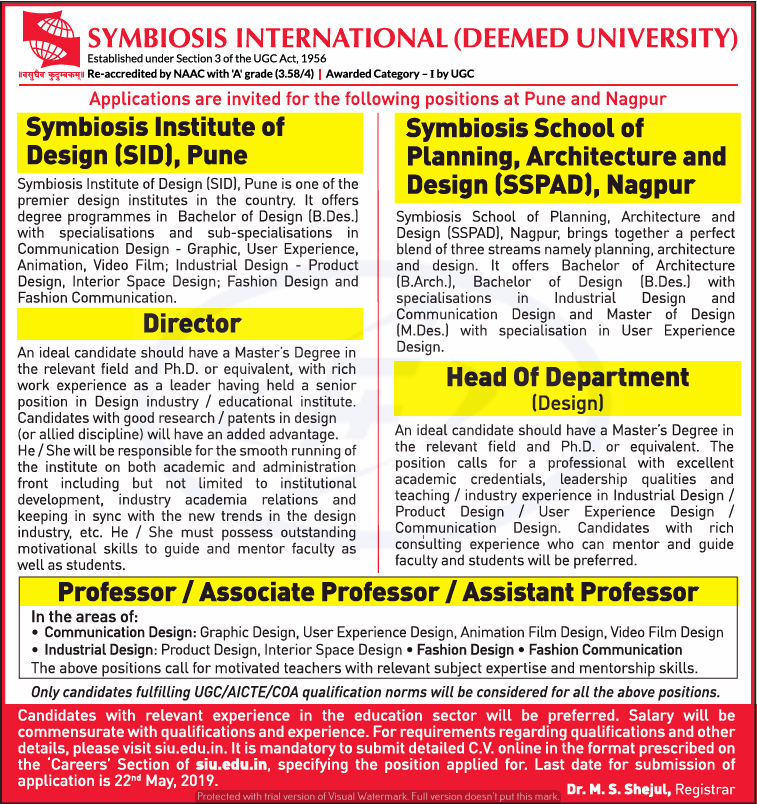 SYMBIOSIS INTERNATIONAL (DEEMED UNIVERSITY)
Established under Section 3 of the UGC Act, 1956
॥वसुधैव कुटुम्बकम्॥ Re-accredited by NAAC with 'A' grade (3.58/4) | Awarded Category – I by UGC

Applications are invited for the following positions at Pune and Nagpur

Symbiosis Institute of Design (SID), Pune

Symbiosis Institute of Design (SID), Pune is one of the premier design institutes in the country. It offers degree programmes in Bachelor of Design (B.Des.) with specialisations and sub-specialisations in Communication Design - Graphic, User Experience, Animation, Video Film; Industrial Design - Product Design, Interior Space Design; Fashion Design and Fashion Communication.

Director

An ideal candidate should have a Master's Degree in the relevant field and Ph.D. or equivalent, with rich work experience as a leader having held a senior position in Design industry / educational institute. Candidates with good research / patents in design (or allied discipline) will have an added advantage. He / She will be responsible for the smooth running of the institute on both academic and administration front including but not limited to institutional development, industry academia relations and keeping in sync with the new trends in the design industry, etc. He / She must possess outstanding motivational skills to guide and mentor faculty as well as students.

Symbiosis School of Planning, Architecture and Design (SSPAD), Nagpur

Symbiosis School of Planning, Architecture and Design (SSPAD), Nagpur, brings together a perfect blend of three streams namely planning, architecture and design. It offers Bachelor of Architecture (B.Arch.), Bachelor of Design (B.Des.) with specialisations in Industrial Design and Communication Design and Master of Design (M.Des.) with specialisation in User Experience Design.

Head Of Department
(Design)

An ideal candidate should have a Master's Degree in the relevant field and Ph.D. or equivalent. The position calls for a professional with excellent academic credentials, leadership qualities and teaching / industry experience in Industrial Design / Product Design / User Experience Design / Communication Design. Candidates with rich consulting experience who can mentor and guide faculty and students will be preferred.

Professor / Associate Professor / Assistant Professor

In the areas of:
• Communication Design: Graphic Design, User Experience Design, Animation Film Design, Video Film Design
• Industrial Design: Product Design, Interior Space Design • Fashion Design • Fashion Communication
The above positions call for motivated teachers with relevant subject expertise and mentorship skills.

Only candidates fulfilling UGC/AICTE/COA qualification norms will be considered for all the above positions.

Candidates with relevant experience in the education sector will be preferred. Salary will be commensurate with qualifications and experience. For requirements regarding qualifications and other details, please visit siu.edu.in. It is mandatory to submit detailed C.V. online in the format prescribed on the 'Careers' Section of siu.edu.in, specifying the position applied for. Last date for submission of application is 22$^{nd}$ May, 2019.

Dr. M. S. Shejul, Registrar

Protected with trial version of Visual Watermark. Full version doesn't put this mark.